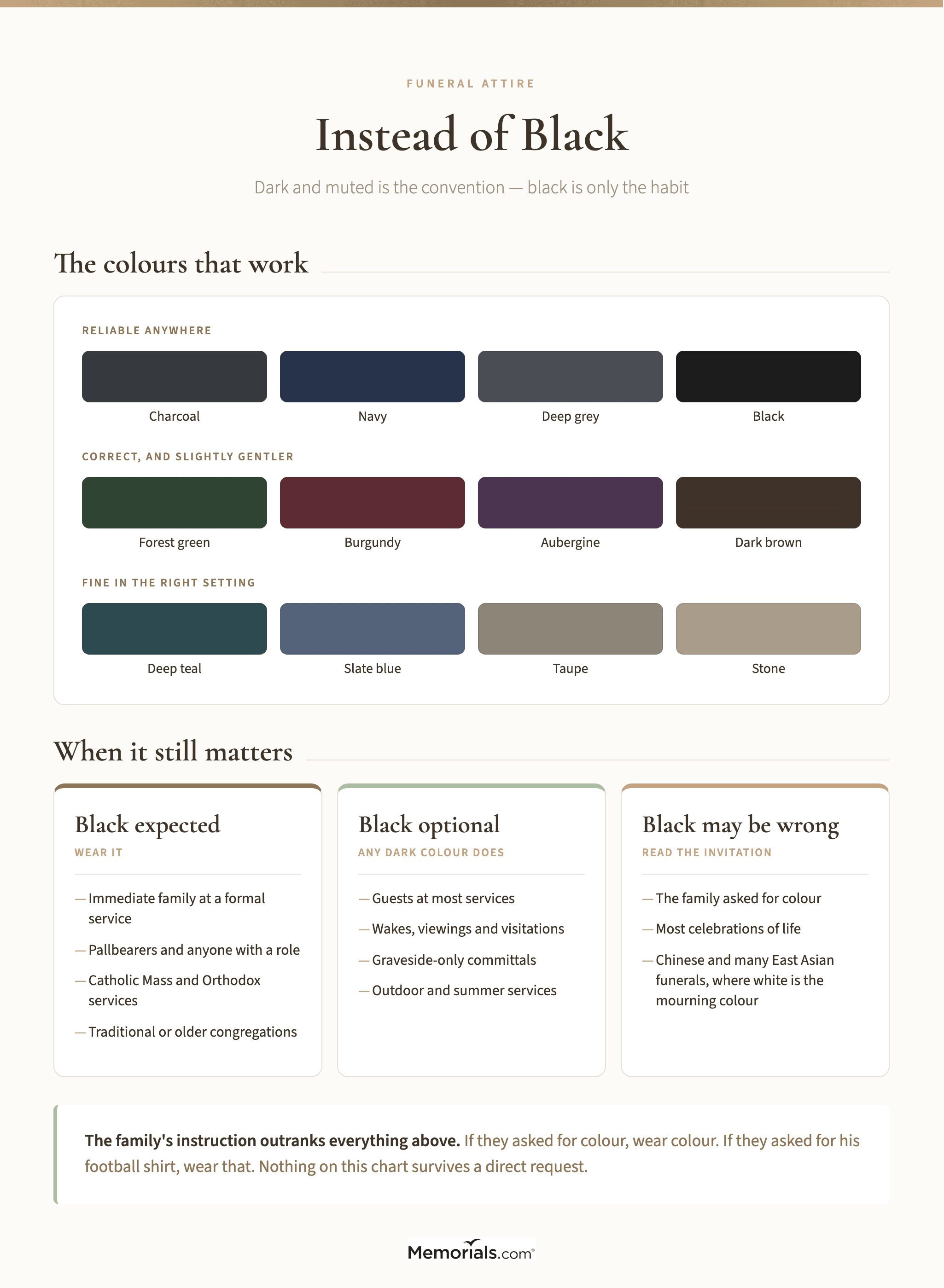 FUNERAL ATTIRE

Instead of Black

Dark and muted is the convention — black is only the habit

The colours that work

RELIABLE ANYWHERE

Charcoal

Navy

Deep grey

Black

CORRECT, AND SLIGHTLY GENTLER

Forest green

Burgundy

Aubergine

Dark brown

FINE IN THE RIGHT SETTING

Deep teal

Slate blue

Taupe

Stone

When it still matters

Black expected

WEAR IT

— Immediate family at a formal service

— Pallbearers and anyone with a role

— Catholic Mass and Orthodox services

— Traditional or older congregations

Black optional

ANY DARK COLOUR DOES

— Guests at most services

— Wakes, viewings and visitations

— Graveside-only committals

— Outdoor and summer services

Black may be wrong

READ THE INVITATION

— The family asked for colour

— Most celebrations of life

— Chinese and many East Asian funerals, where white is the mourning colour

The family's instruction outranks everything above. If they asked for colour, wear colour. If they asked for his football shirt, wear that. Nothing on this chart survives a direct request.

Memorials.com